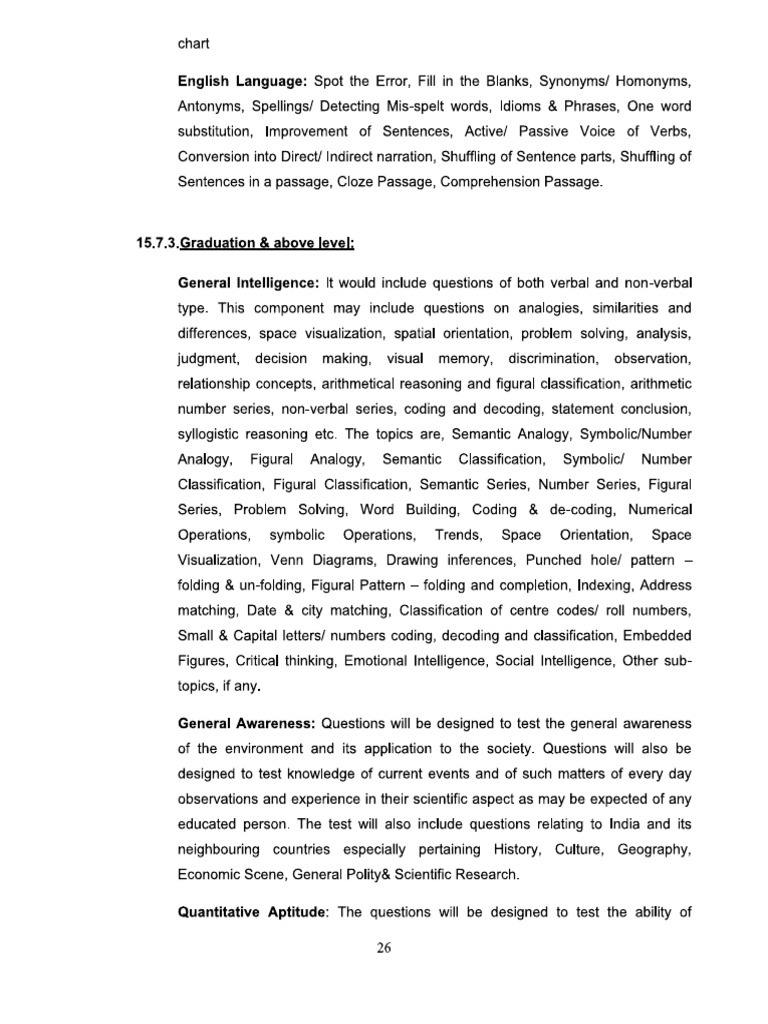 chart

English Language: Spot the Error, Fill in the Blanks, Synonyms/ Homonyms, Antonyms, Spellings/ Detecting Mis-spelt words, Idioms & Phrases, One word substitution, Improvement of Sentences, Active/ Passive Voice of Verbs, Conversion into Direct/ Indirect narration, Shuffling of Sentence parts, Shuffling of Sentences in a passage, Cloze Passage, Comprehension Passage.

15.7.3.Graduation & above level:

General Intelligence: It would include questions of both verbal and non-verbal type. This component may include questions on analogies, similarities and differences, space visualization, spatial orientation, problem solving, analysis, judgment, decision making, visual memory, discrimination, observation, relationship concepts, arithmetical reasoning and figural classification, arithmetic number series, non-verbal series, coding and decoding, statement conclusion, syllogistic reasoning etc. The topics are, Semantic Analogy, Symbolic/Number Analogy, Figural Analogy, Semantic Classification, Symbolic/ Number Classification, Figural Classification, Semantic Series, Number Series, Figural Series, Problem Solving, Word Building, Coding & de-coding, Numerical Operations, symbolic Operations, Trends, Space Orientation, Space Visualization, Venn Diagrams, Drawing inferences, Punched hole/ pattern – folding & un-folding, Figural Pattern – folding and completion, Indexing, Address matching, Date & city matching, Classification of centre codes/ roll numbers, Small & Capital letters/ numbers coding, decoding and classification, Embedded Figures, Critical thinking, Emotional Intelligence, Social Intelligence, Other sub-topics, if any.

General Awareness: Questions will be designed to test the general awareness of the environment and its application to the society. Questions will also be designed to test knowledge of current events and of such matters of every day observations and experience in their scientific aspect as may be expected of any educated person. The test will also include questions relating to India and its neighbouring countries especially pertaining History, Culture, Geography, Economic Scene, General Polity& Scientific Research.

Quantitative Aptitude: The questions will be designed to test the ability of

26